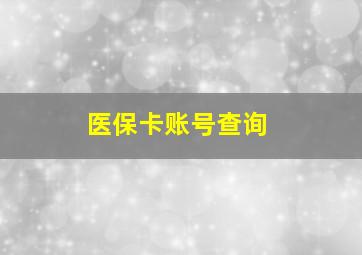 医保卡账号查询